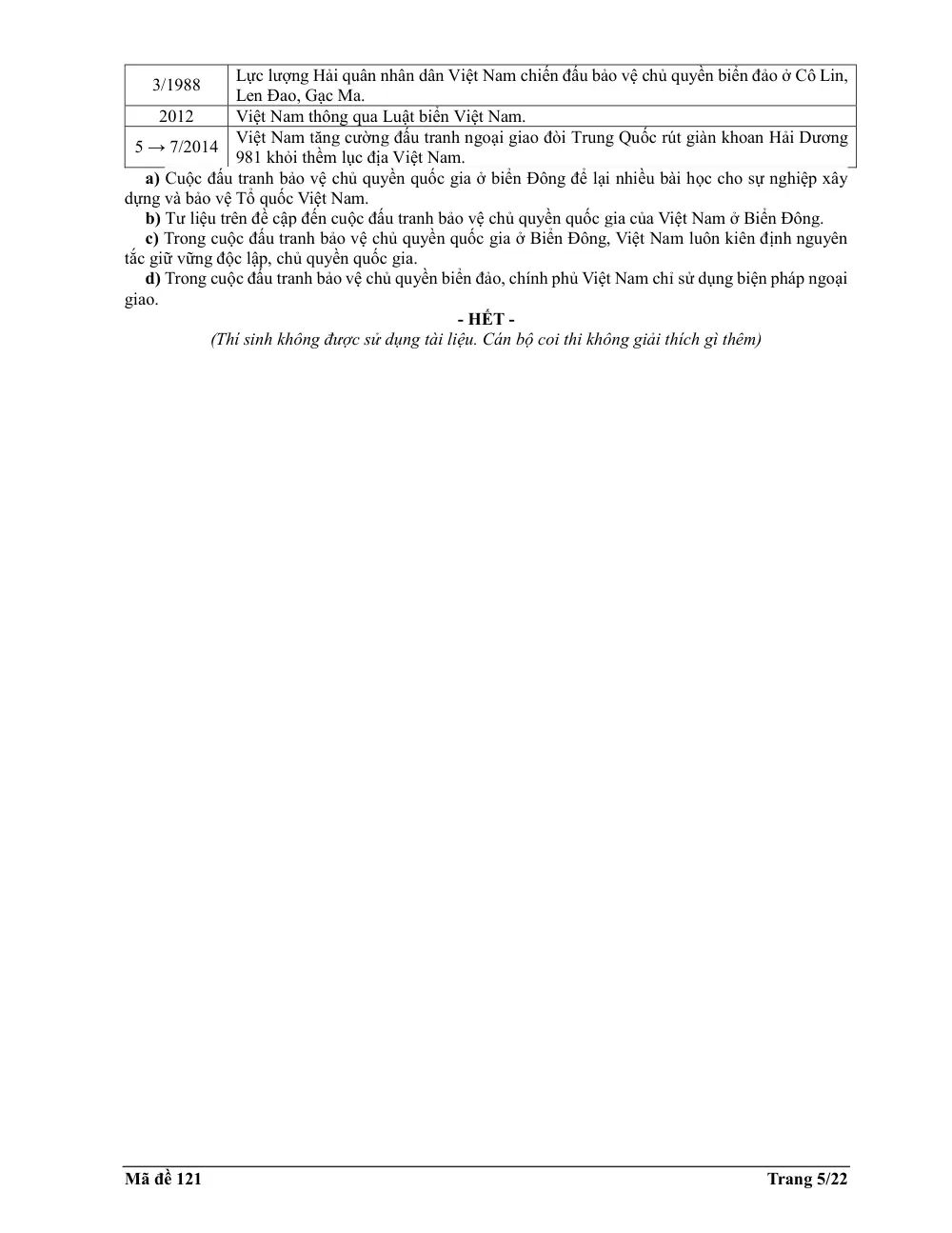 | 3/1988 | Lực lượng Hải quân nhân dân Việt Nam chiến đấu bảo vệ chủ quyền biển đảo ở Cô Lin, Len Đao, Gạc Ma. |
|---|---|
| 2012 | Việt Nam thông qua Luật biển Việt Nam. |
| 5 → 7/2014 | Việt Nam tăng cường đấu tranh ngoại giao đòi Trung Quốc rút giàn khoan Hải Dương 981 khỏi thềm lục địa Việt Nam. |

a) Cuộc đấu tranh bảo vệ chủ quyền quốc gia ở biển Đông để lại nhiều bài học cho sự nghiệp xây dựng và bảo vệ Tổ quốc Việt Nam.

b) Tư liệu trên đề cập đến cuộc đấu tranh bảo vệ chủ quyền quốc gia của Việt Nam ở Biển Đông.

c) Trong cuộc đấu tranh bảo vệ chủ quyền quốc gia ở Biển Đông, Việt Nam luôn kiên định nguyên tắc giữ vững độc lập, chủ quyền quốc gia.

d) Trong cuộc đấu tranh bảo vệ chủ quyền biển đảo, chính phủ Việt Nam chỉ sử dụng biện pháp ngoại giao.

- HẾT -

(Thí sinh không được sử dụng tài liệu. Cán bộ coi thi không giải thích gì thêm)

Mã đề 121 Trang 5/22